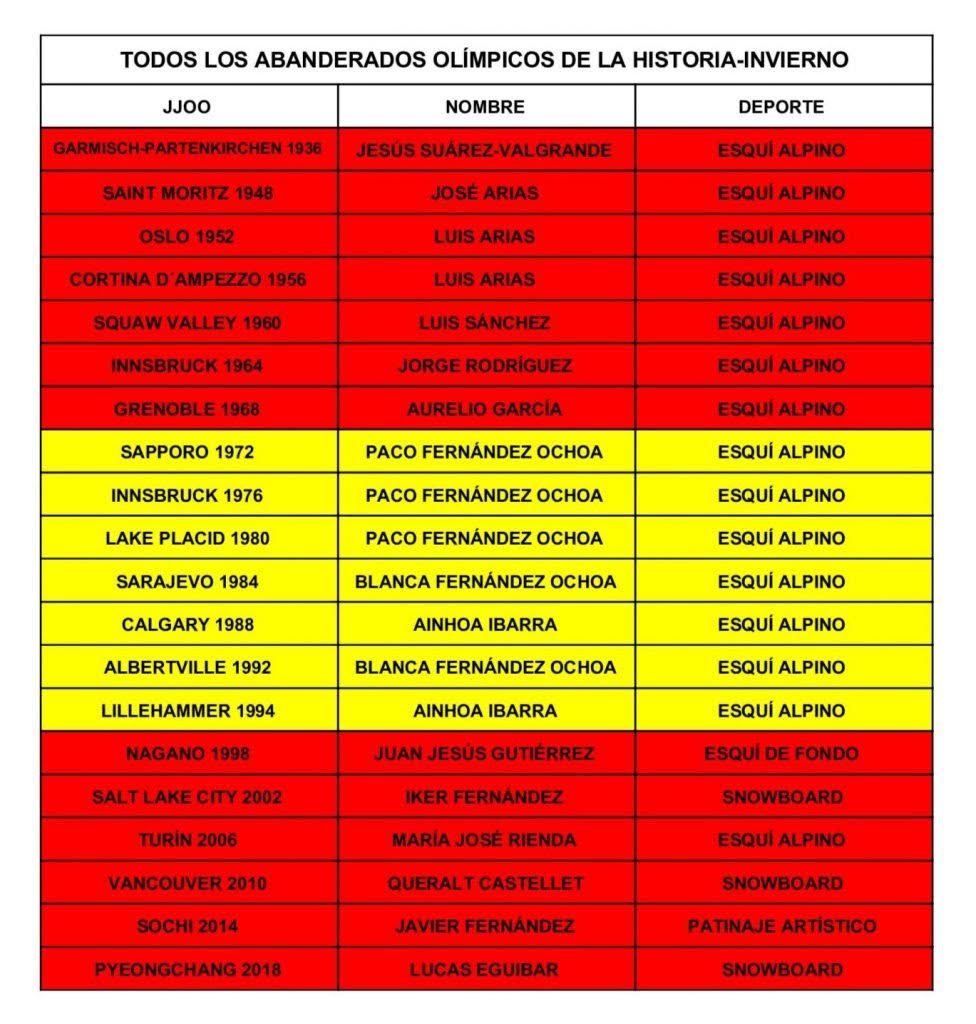 TODOS LOS ABANDERADOS OLÍMPICOS DE LA HISTORIA-INVIERNO

| JJOO | NOMBRE | DEPORTE |
|---|---|---|
| GARMISCH-PARTENKIRCHEN 1936 | JESÚS SUÁREZ-VALGRANDE | ESQUÍ ALPINO |
| SAINT MORITZ 1948 | JOSÉ ARIAS | ESQUÍ ALPINO |
| OSLO 1952 | LUIS ARIAS | ESQUÍ ALPINO |
| CORTINA D´AMPEZZO 1956 | LUIS ARIAS | ESQUÍ ALPINO |
| SQUAW VALLEY 1960 | LUIS SÁNCHEZ | ESQUÍ ALPINO |
| INNSBRUCK 1964 | JORGE RODRÍGUEZ | ESQUÍ ALPINO |
| GRENOBLE 1968 | AURELIO GARCÍA | ESQUÍ ALPINO |
| SAPPORO 1972 | PACO FERNÁNDEZ OCHOA | ESQUÍ ALPINO |
| INNSBRUCK 1976 | PACO FERNÁNDEZ OCHOA | ESQUÍ ALPINO |
| LAKE PLACID 1980 | PACO FERNÁNDEZ OCHOA | ESQUÍ ALPINO |
| SARAJEVO 1984 | BLANCA FERNÁNDEZ OCHOA | ESQUÍ ALPINO |
| CALGARY 1988 | AINHOA IBARRA | ESQUÍ ALPINO |
| ALBERTVILLE 1992 | BLANCA FERNÁNDEZ OCHOA | ESQUÍ ALPINO |
| LILLEHAMMER 1994 | AINHOA IBARRA | ESQUÍ ALPINO |
| NAGANO 1998 | JUAN JESÚS GUTIÉRREZ | ESQUÍ DE FONDO |
| SALT LAKE CITY 2002 | IKER FERNÁNDEZ | SNOWBOARD |
| TURÍN 2006 | MARÍA JOSÉ RIENDA | ESQUÍ ALPINO |
| VANCOUVER 2010 | QUERALT CASTELLET | SNOWBOARD |
| SOCHI 2014 | JAVIER FERNÁNDEZ | PATINAJE ARTÍSTICO |
| PYEONGCHANG 2018 | LUCAS EGUIBAR | SNOWBOARD |